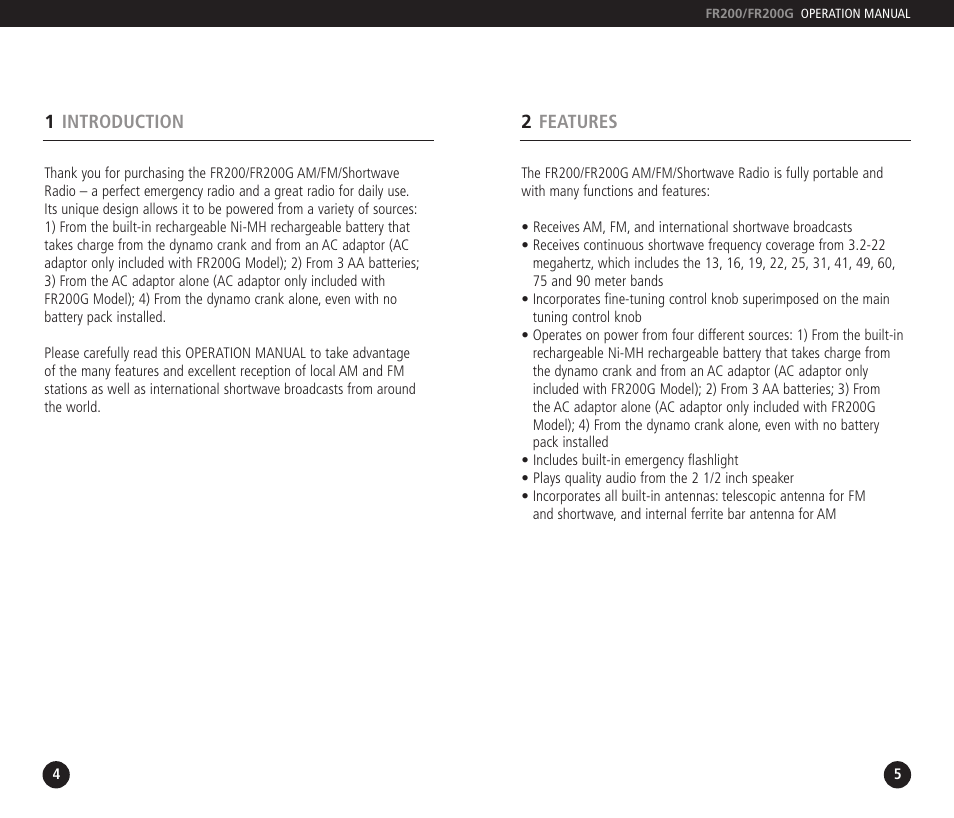 FR200/FR200G OPERATION MANUAL

1 INTRODUCTION

Thank you for purchasing the FR200/FR200G AM/FM/Shortwave Radio – a perfect emergency radio and a great radio for daily use. Its unique design allows it to be powered from a variety of sources: 1) From the built-in rechargeable Ni-MH rechargeable battery that takes charge from the dynamo crank and from an AC adaptor (AC adaptor only included with FR200G Model); 2) From 3 AA batteries; 3) From the AC adaptor alone (AC adaptor only included with FR200G Model); 4) From the dynamo crank alone, even with no battery pack installed.

Please carefully read this OPERATION MANUAL to take advantage of the many features and excellent reception of local AM and FM stations as well as international shortwave broadcasts from around the world.

4

2 FEATURES

The FR200/FR200G AM/FM/Shortwave Radio is fully portable and with many functions and features:

• Receives AM, FM, and international shortwave broadcasts
• Receives continuous shortwave frequency coverage from 3.2-22 megahertz, which includes the 13, 16, 19, 22, 25, 31, 41, 49, 60, 75 and 90 meter bands
• Incorporates fine-tuning control knob superimposed on the main tuning control knob
• Operates on power from four different sources: 1) From the built-in rechargeable Ni-MH rechargeable battery that takes charge from the dynamo crank and from an AC adaptor (AC adaptor only included with FR200G Model); 2) From 3 AA batteries; 3) From the AC adaptor alone (AC adaptor only included with FR200G Model); 4) From the dynamo crank alone, even with no battery pack installed
• Includes built-in emergency flashlight
• Plays quality audio from the 2 1/2 inch speaker
• Incorporates all built-in antennas: telescopic antenna for FM and shortwave, and internal ferrite bar antenna for AM

5